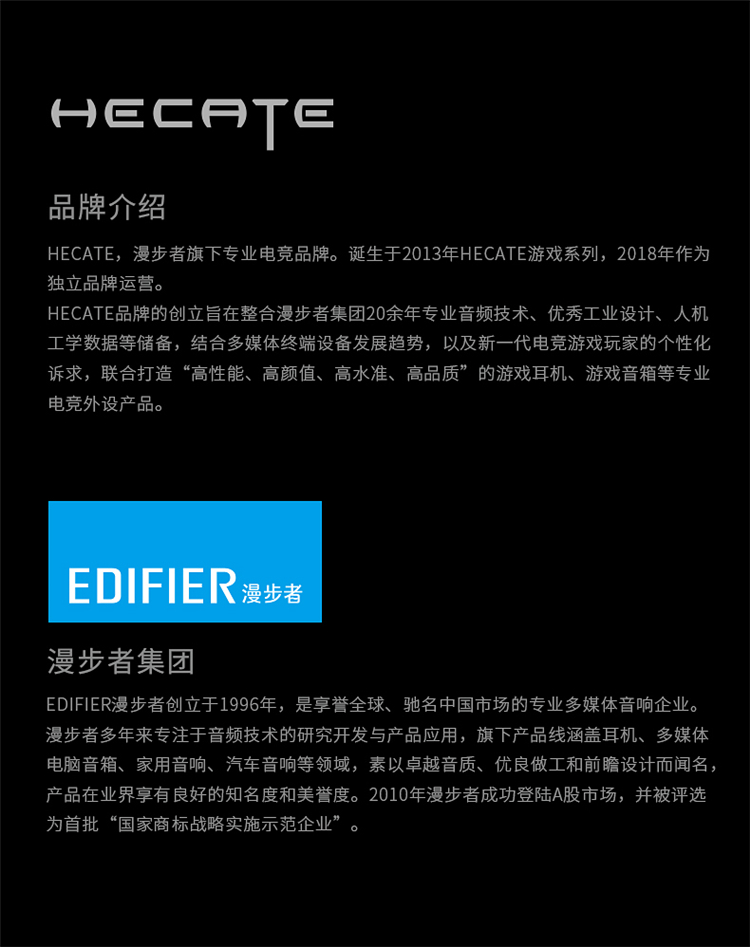 HECATE

品牌介绍

HECATE，漫步者旗下专业电竞品牌。诞生于2013年HECATE游戏系列，2018年作为独立品牌运营。

HECATE品牌的创立旨在整合漫步者集团20余年专业音频技术、优秀工业设计、人机工学数据等储备，结合多媒体终端设备发展趋势，以及新一代电竞游戏玩家的个性化诉求，联合打造“高性能、高颜值、高水准、高品质”的游戏耳机、游戏音箱等专业电竞外设产品。

EDIFIER漫步者

漫步者集团

EDIFIER漫步者创立于1996年，是享誉全球、驰名中国市场的专业多媒体音响企业。漫步者多年来专注于音频技术的研究开发与产品应用，旗下产品线涵盖耳机、多媒体电脑音箱、家用音响、汽车音响等领域，素以卓越音质、优良做工和前瞻设计而闻名，产品在业界享有良好的知名度和美誉度。2010年漫步者成功登陆A股市场，并被评选为首批“国家商标战略实施示范企业”。